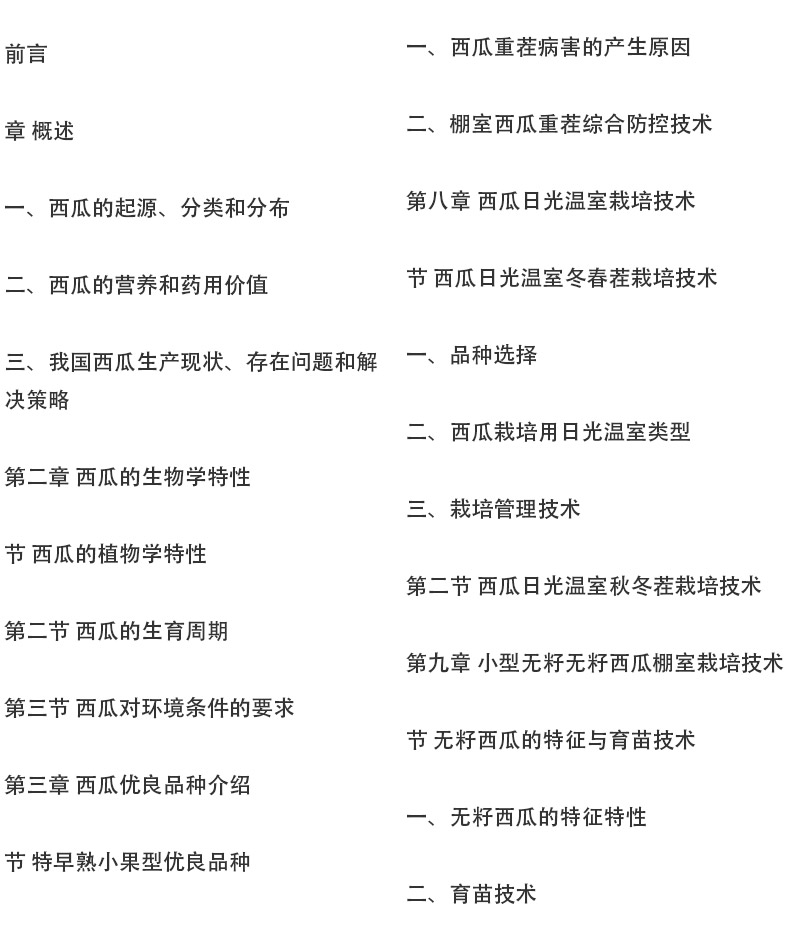 前言

章 概述

一、西瓜的起源、分类和分布

二、西瓜的营养和药用价值

三、我国西瓜生产现状、存在问题和解决策略

第二章 西瓜的生物学特性

节 西瓜的植物学特性

第二节 西瓜的生育周期

第三节 西瓜对环境条件的要求

第三章 西瓜优良品种介绍

节 特早熟小果型优良品种

一、西瓜重茬病害的产生原因

二、棚室西瓜重茬综合防控技术

第八章 西瓜日光温室栽培技术

节 西瓜日光温室冬春茬栽培技术

一、品种选择

二、西瓜栽培用日光温室类型

三、栽培管理技术

第二节 西瓜日光温室秋冬茬栽培技术

第九章 小型无籽无籽西瓜棚室栽培技术

节 无籽西瓜的特征与育苗技术

一、无籽西瓜的特征特性

二、育苗技术